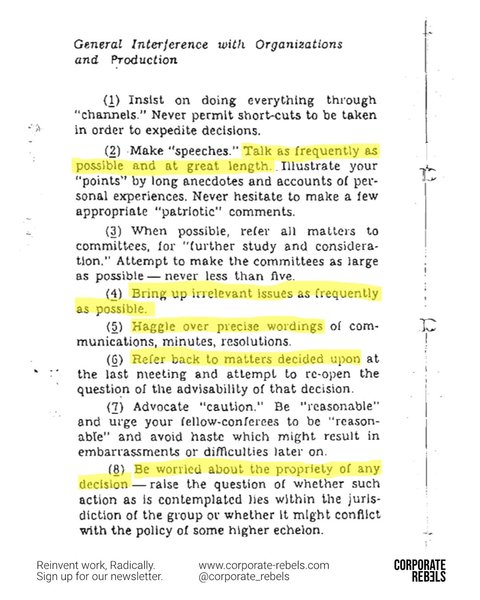 General Interference with Organizations and Production

(1) Insist on doing everything through "channels." Never permit short-cuts to be taken in order to expedite decisions.

(2) Make "speeches." Talk as frequently as possible and at great length. Illustrate your "points" by long anecdotes and accounts of personal experiences. Never hesitate to make a few appropriate "patriotic" comments.

(3) When possible, refer all matters to committees, for "further study and consideration." Attempt to make the committees as large as possible — never less than five.

(4) Bring up irrelevant issues as frequently as possible.

(5) Haggle over precise wordings of communications, minutes, resolutions.

(6) Refer back to matters decided upon at the last meeting and attempt to re-open the question of the advisability of that decision.

(7) Advocate "caution." Be "reasonable" and urge your fellow-conferees to be "reasonable" and avoid haste which might result in embarrassments or difficulties later on.

(8) Be worried about the propriety of any decision — raise the question of whether such action as is contemplated lies within the jurisdiction of the group or whether it might conflict with the policy of some higher echelon.

Reinvent work, Radically.
Sign up for our newsletter.

www.corporate-rebels.com
@corporate_rebels

CORPORATE
REBELS